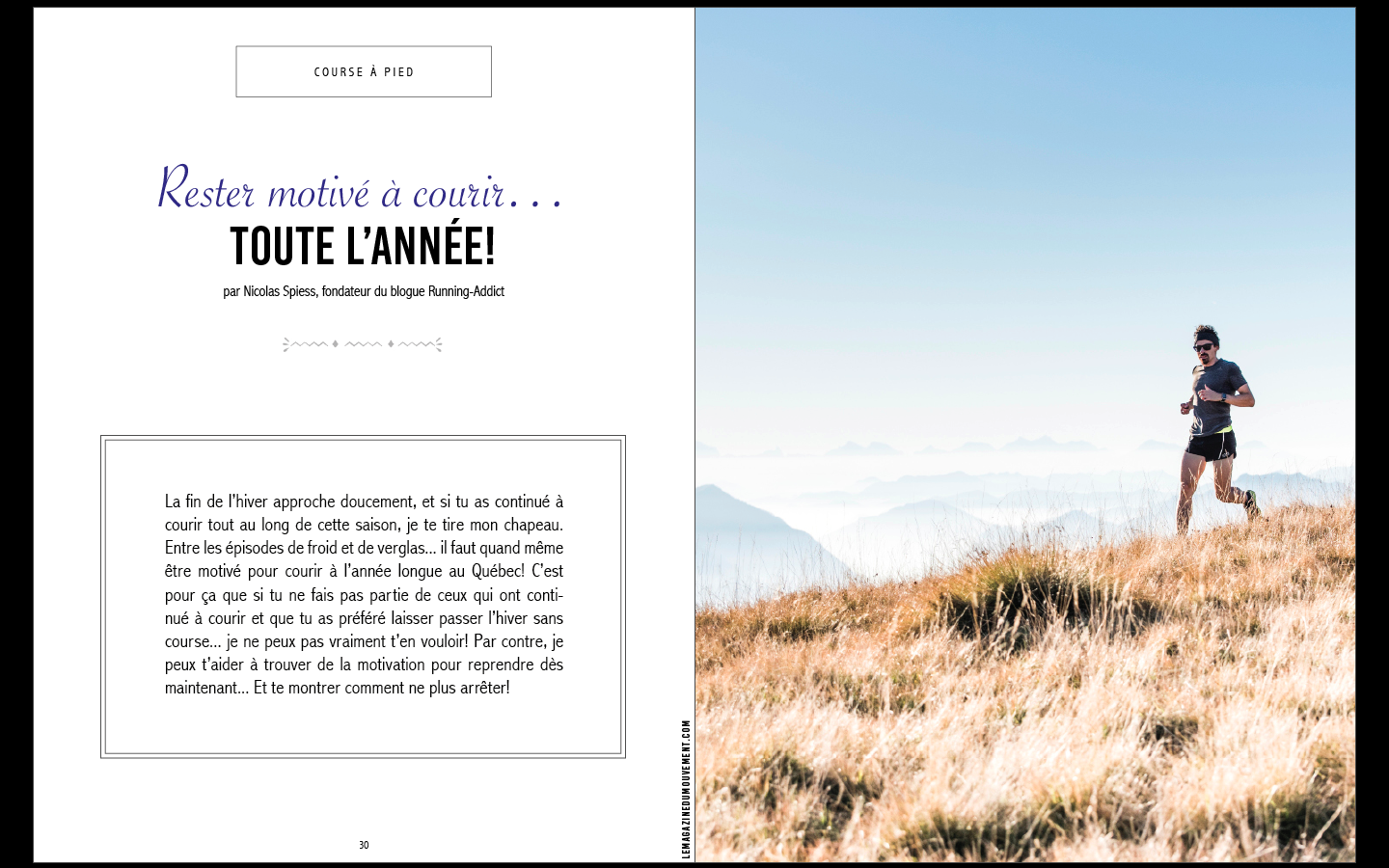 COURSE À PIED

Rester motivé à courir…
TOUTE L'ANNÉE!

par Nicolas Spiess, fondateur du blogue Running-Addict

La fin de l'hiver approche doucement, et si tu as continué à courir tout au long de cette saison, je te tire mon chapeau. Entre les épisodes de froid et de verglas… il faut quand même être motivé pour courir à l'année longue au Québec! C'est pour ça que si tu ne fais pas partie de ceux qui ont continué à courir et que tu as préféré laisser passer l'hiver sans course… je ne peux pas vraiment t'en vouloir! Par contre, je peux t'aider à trouver de la motivation pour reprendre dès maintenant… Et te montrer comment ne plus arrêter!

30

LEMAGAZINEDUMOUVEMENT.COM